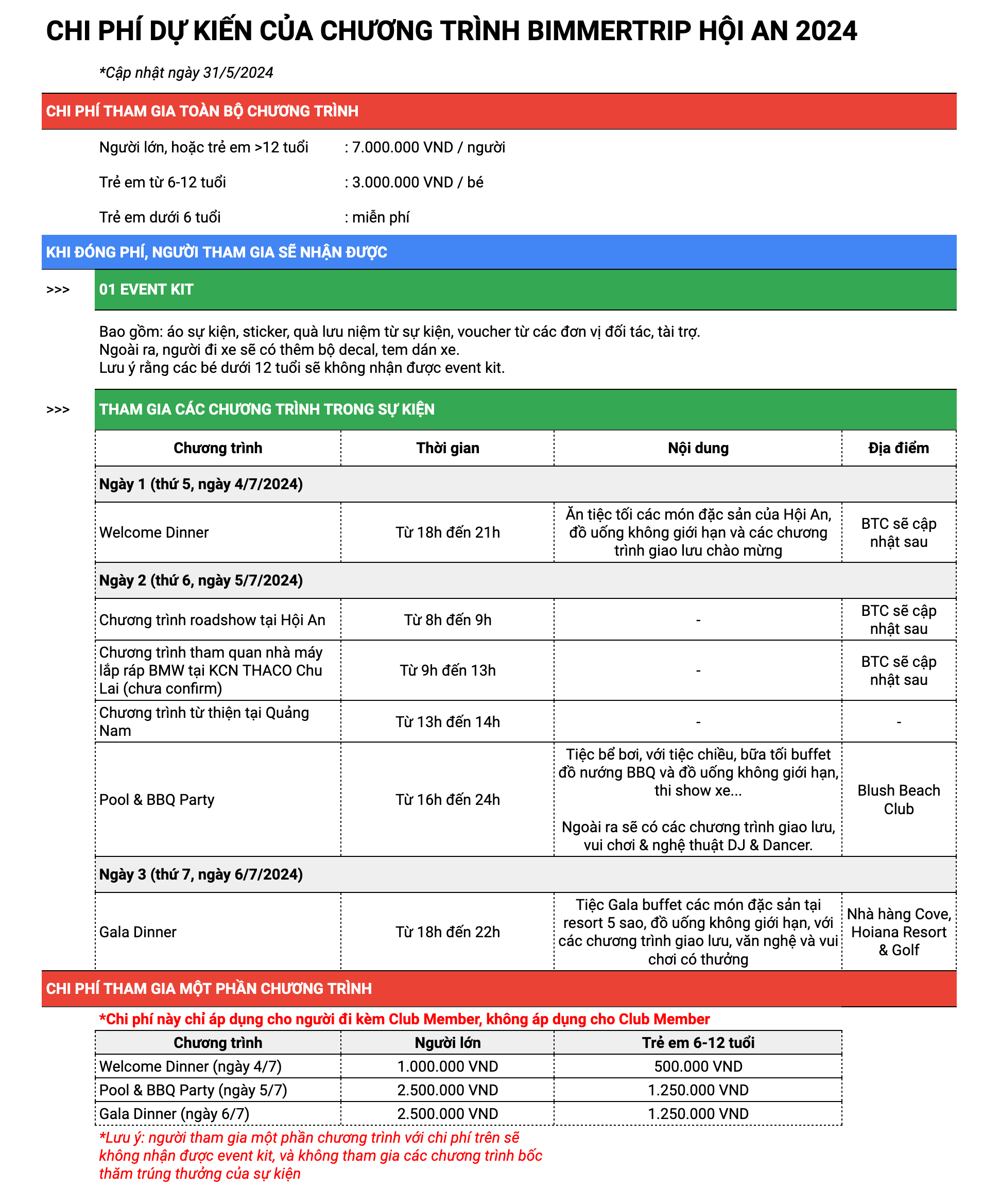 CHI PHÍ DỰ KIẾN CỦA CHƯƠNG TRÌNH BIMMERTRIP HỘI AN 2024

*Cập nhật ngày 31/5/2024

CHI PHÍ THAM GIA TOÀN BỘ CHƯƠNG TRÌNH

Người lớn, hoặc trẻ em >12 tuổi : 7.000.000 VND / người

Trẻ em từ 6-12 tuổi : 3.000.000 VND / bé

Trẻ em dưới 6 tuổi : miễn phí

KHI ĐÓNG PHÍ, NGƯỜI THAM GIA SẼ NHẬN ĐƯỢC

>>> 01 EVENT KIT

Bao gồm: áo sự kiện, sticker, quà lưu niệm từ sự kiện, voucher từ các đơn vị đối tác, tài trợ.
Ngoài ra, người đi xe sẽ có thêm bộ decal, tem dán xe.
Lưu ý rằng các bé dưới 12 tuổi sẽ không nhận được event kit.

>>> THAM GIA CÁC CHƯƠNG TRÌNH TRONG SỰ KIỆN

| Chương trình | Thời gian | Nội dung | Địa điểm |
|---|---|---|---|
| Ngày 1 (thứ 5, ngày 4/7/2024) | | | |
| Welcome Dinner | Từ 18h đến 21h | Ăn tiệc tối các món đặc sản của Hội An, đồ uống không giới hạn và các chương trình giao lưu chào mừng | BTC sẽ cập nhật sau |
| Ngày 2 (thứ 6, ngày 5/7/2024) | | | |
| Chương trình roadshow tại Hội An | Từ 8h đến 9h | - | BTC sẽ cập nhật sau |
| Chương trình tham quan nhà máy lắp ráp BMW tại KCN THACO Chu Lai (chưa confirm) | Từ 9h đến 13h | - | BTC sẽ cập nhật sau |
| Chương trình từ thiện tại Quảng Nam | Từ 13h đến 14h | - | - |
| Pool & BBQ Party | Từ 16h đến 24h | Tiệc bể bơi, với tiệc chiều, bữa tối buffet đồ nướng BBQ và đồ uống không giới hạn, thi show xe... Ngoài ra sẽ có các chương trình giao lưu, vui chơi & nghệ thuật DJ & Dancer. | Blush Beach Club |
| Ngày 3 (thứ 7, ngày 6/7/2024) | | | |
| Gala Dinner | Từ 18h đến 22h | Tiệc Gala buffet các món đặc sản tại resort 5 sao, đồ uống không giới hạn, với các chương trình giao lưu, văn nghệ và vui chơi có thưởng | Nhà hàng Cove, Hoiana Resort & Golf |

CHI PHÍ THAM GIA MỘT PHẦN CHƯƠNG TRÌNH

*Chi phí này chỉ áp dụng cho người đi kèm Club Member, không áp dụng cho Club Member

| Chương trình | Người lớn | Trẻ em 6-12 tuổi |
|---|---|---|
| Welcome Dinner (ngày 4/7) | 1.000.000 VND | 500.000 VND |
| Pool & BBQ Party (ngày 5/7) | 2.500.000 VND | 1.250.000 VND |
| Gala Dinner (ngày 6/7) | 2.500.000 VND | 1.250.000 VND |

*Lưu ý: người tham gia một phần chương trình với chi phí trên sẽ không nhận được event kit, và không tham gia các chương trình bốc thăm trúng thưởng của sự kiện